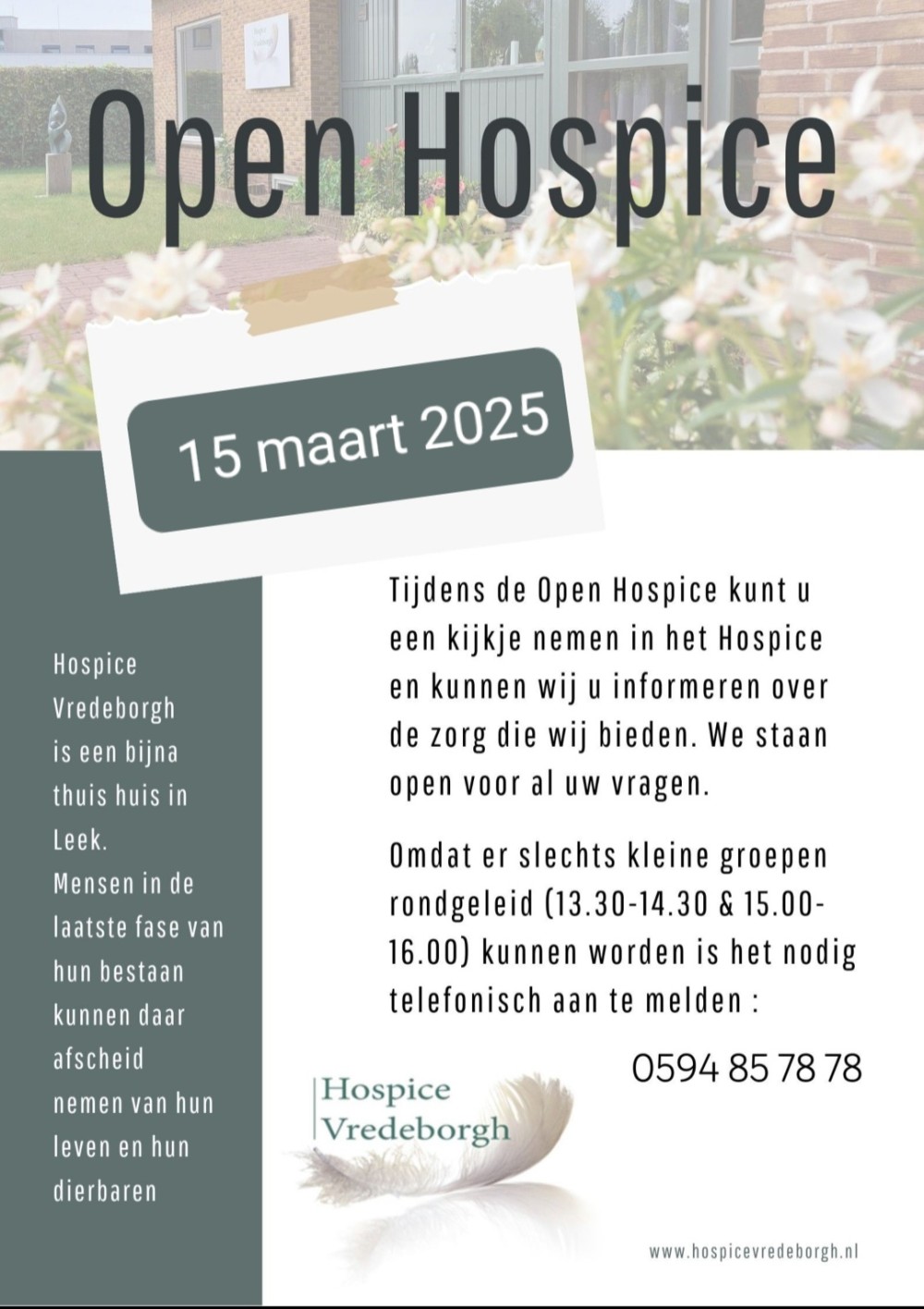 Open Hospice

15 maart 2025

Hospice Vredeborgh is een bijna thuis huis in Leek. Mensen in de laatste fase van hun bestaan kunnen daar afscheid nemen van hun leven en hun dierbaren

Tijdens de Open Hospice kunt u een kijkje nemen in het Hospice en kunnen wij u informeren over de zorg die wij bieden. We staan open voor al uw vragen.

Omdat er slechts kleine groepen rondgeleid (13.30-14.30 & 15.00-16.00) kunnen worden is het nodig telefonisch aan te melden :

0594 85 78 78

Hospice Vredeborgh

www.hospicevredeborgh.nl